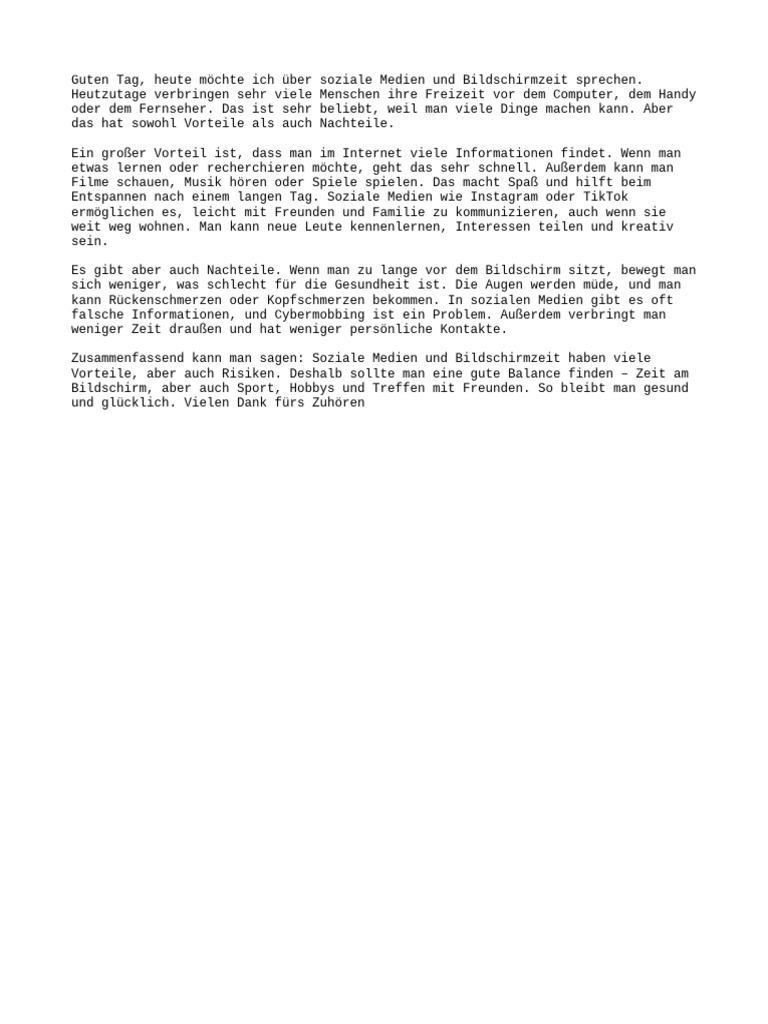 Guten Tag, heute möchte ich über soziale Medien und Bildschirmzeit sprechen. Heutzutage verbringen sehr viele Menschen ihre Freizeit vor dem Computer, dem Handy oder dem Fernseher. Das ist sehr beliebt, weil man viele Dinge machen kann. Aber das hat sowohl Vorteile als auch Nachteile.

Ein großer Vorteil ist, dass man im Internet viele Informationen findet. Wenn man etwas lernen oder recherchieren möchte, geht das sehr schnell. Außerdem kann man Filme schauen, Musik hören oder Spiele spielen. Das macht Spaß und hilft beim Entspannen nach einem langen Tag. Soziale Medien wie Instagram oder TikTok ermöglichen es, leicht mit Freunden und Familie zu kommunizieren, auch wenn sie weit weg wohnen. Man kann neue Leute kennenlernen, Interessen teilen und kreativ sein.

Es gibt aber auch Nachteile. Wenn man zu lange vor dem Bildschirm sitzt, bewegt man sich weniger, was schlecht für die Gesundheit ist. Die Augen werden müde, und man kann Rückenschmerzen oder Kopfschmerzen bekommen. In sozialen Medien gibt es oft falsche Informationen, und Cybermobbing ist ein Problem. Außerdem verbringt man weniger Zeit draußen und hat weniger persönliche Kontakte.

Zusammenfassend kann man sagen: Soziale Medien und Bildschirmzeit haben viele Vorteile, aber auch Risiken. Deshalb sollte man eine gute Balance finden – Zeit am Bildschirm, aber auch Sport, Hobbys und Treffen mit Freunden. So bleibt man gesund und glücklich. Vielen Dank fürs Zuhören